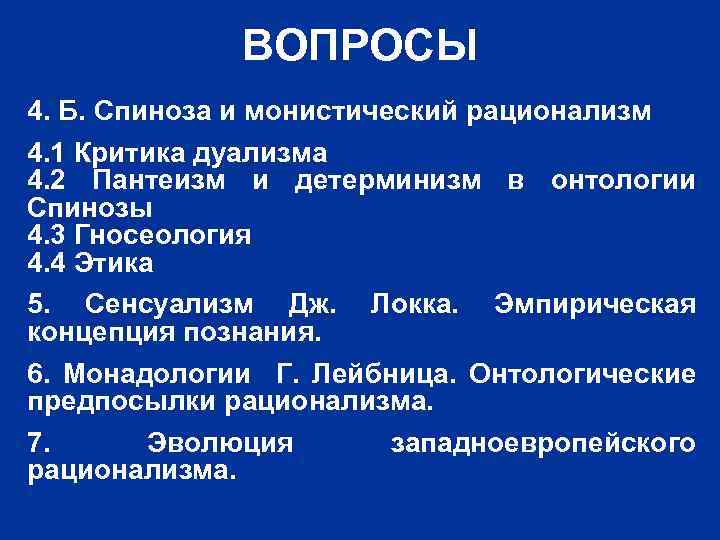 ВОПРОСЫ

4. Б. Спиноза и монистический рационализм

4.1 Критика дуализма
4.2 Пантеизм и детерминизм в онтологии Спинозы
4.3 Гносеология
4.4 Этика

5. Сенсуализм Дж. Локка. Эмпирическая концепция познания.

6. Монадологии Г. Лейбница. Онтологические предпосылки рационализма.

7. Эволюция западноевропейского рационализма.